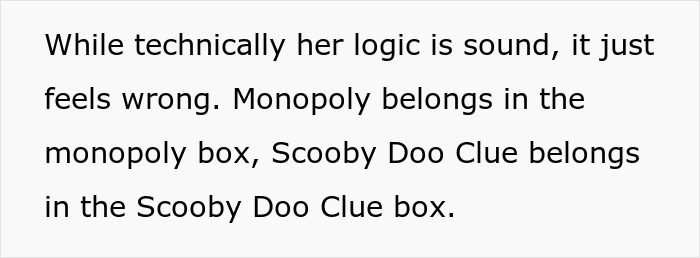 While technically her logic is sound, it just feels wrong. Monopoly belongs in the monopoly box, Scooby Doo Clue belongs in the Scooby Doo Clue box.